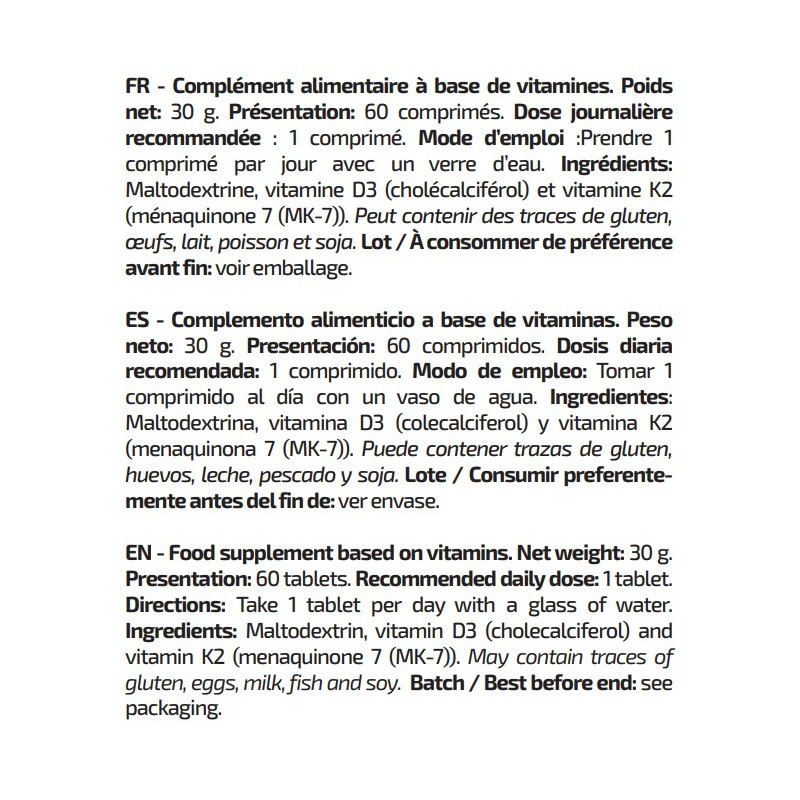 FR - Complément alimentaire à base de vitamines. Poids net: 30 g. Présentation: 60 comprimés. Dose journalière recommandée : 1 comprimé. Mode d'emploi :Prendre 1 comprimé par jour avec un verre d'eau. Ingrédients: Maltodextrine, vitamine D3 (cholécalciférol) et vitamine K2 (ménaquinone 7 (MK-7)). Peut contenir des traces de gluten, œufs, lait, poisson et soja. Lot / À consommer de préférence avant fin: voir emballage.

ES - Complemento alimenticio a base de vitaminas. Peso neto: 30 g. Presentación: 60 comprimidos. Dosis diaria recomendada: 1 comprimido. Modo de empleo: Tomar 1 comprimido al día con un vaso de agua. Ingredientes: Maltodextrina, vitamina D3 (colecalciferol) y vitamina K2 (menaquinona 7 (MK-7)). Puede contener trazas de gluten, huevos, leche, pescado y soja. Lote / Consumir preferentemente antes del fin de: ver envase.

EN - Food supplement based on vitamins. Net weight: 30 g. Presentation: 60 tablets. Recommended daily dose: 1 tablet. Directions: Take 1 tablet per day with a glass of water. Ingredients: Maltodextrin, vitamin D3 (cholecalciferol) and vitamin K2 (menaquinone 7 (MK-7)). May contain traces of gluten, eggs, milk, fish and soy. Batch / Best before end: see packaging.